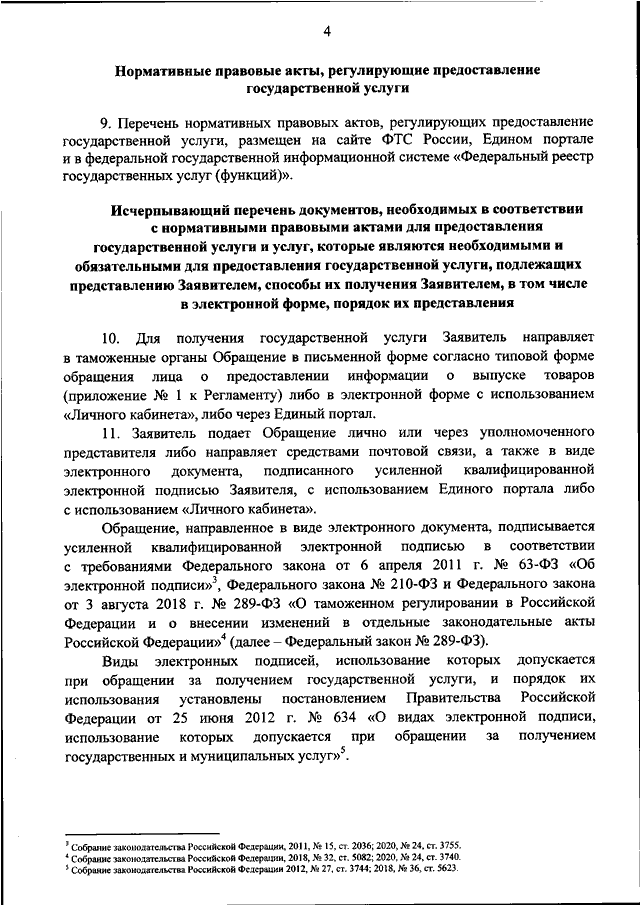 4

Нормативные правовые акты, регулирующие предоставление государственной услуги

9. Перечень нормативных правовых актов, регулирующих предоставление государственной услуги, размещен на сайте ФТС России, Едином портале и в федеральной государственной информационной системе «Федеральный реестр государственных услуг (функций)».

Исчерпывающий перечень документов, необходимых в соответствии с нормативными правовыми актами для предоставления государственной услуги и услуг, которые являются необходимыми и обязательными для предоставления государственной услуги, подлежащих представлению Заявителем, способы их получения Заявителем, в том числе в электронной форме, порядок их представления

10. Для получения государственной услуги Заявитель направляет в таможенные органы Обращение в письменной форме согласно типовой форме обращения лица о предоставлении информации о выпуске товаров (приложение № 1 к Регламенту) либо в электронной форме с использованием «Личного кабинета», либо через Единый портал.

11. Заявитель подает Обращение лично или через уполномоченного представителя либо направляет средствами почтовой связи, а также в виде электронного документа, подписанного усиленной квалифицированной электронной подписью Заявителя, с использованием Единого портала либо с использованием «Личного кабинета».

Обращение, направленное в виде электронного документа, подписывается усиленной квалифицированной электронной подписью в соответствии с требованиями Федерального закона от 6 апреля 2011 г. № 63-ФЗ «Об электронной подписи»$^3$, Федерального закона № 210-ФЗ и Федерального закона от 3 августа 2018 г. № 289-ФЗ «О таможенном регулировании в Российской Федерации и о внесении изменений в отдельные законодательные акты Российской Федерации»$^4$ (далее – Федеральный закон № 289-ФЗ).

Виды электронных подписей, использование которых допускается при обращении за получением государственной услуги, и порядок их использования установлены постановлением Правительства Российской Федерации от 25 июня 2012 г. № 634 «О видах электронной подписи, использование которых допускается при обращении за получением государственных и муниципальных услуг»$^5$.

$^3$ Собрание законодательства Российской Федерации, 2011, № 15, ст. 2036; 2020, № 24, ст. 3755.
$^4$ Собрание законодательства Российской Федерации, 2018, № 32, ст. 5082; 2020, № 24, ст. 3740.
$^5$ Собрание законодательства Российской Федерации 2012, № 27, ст. 3744; 2018, № 36, ст. 5623.